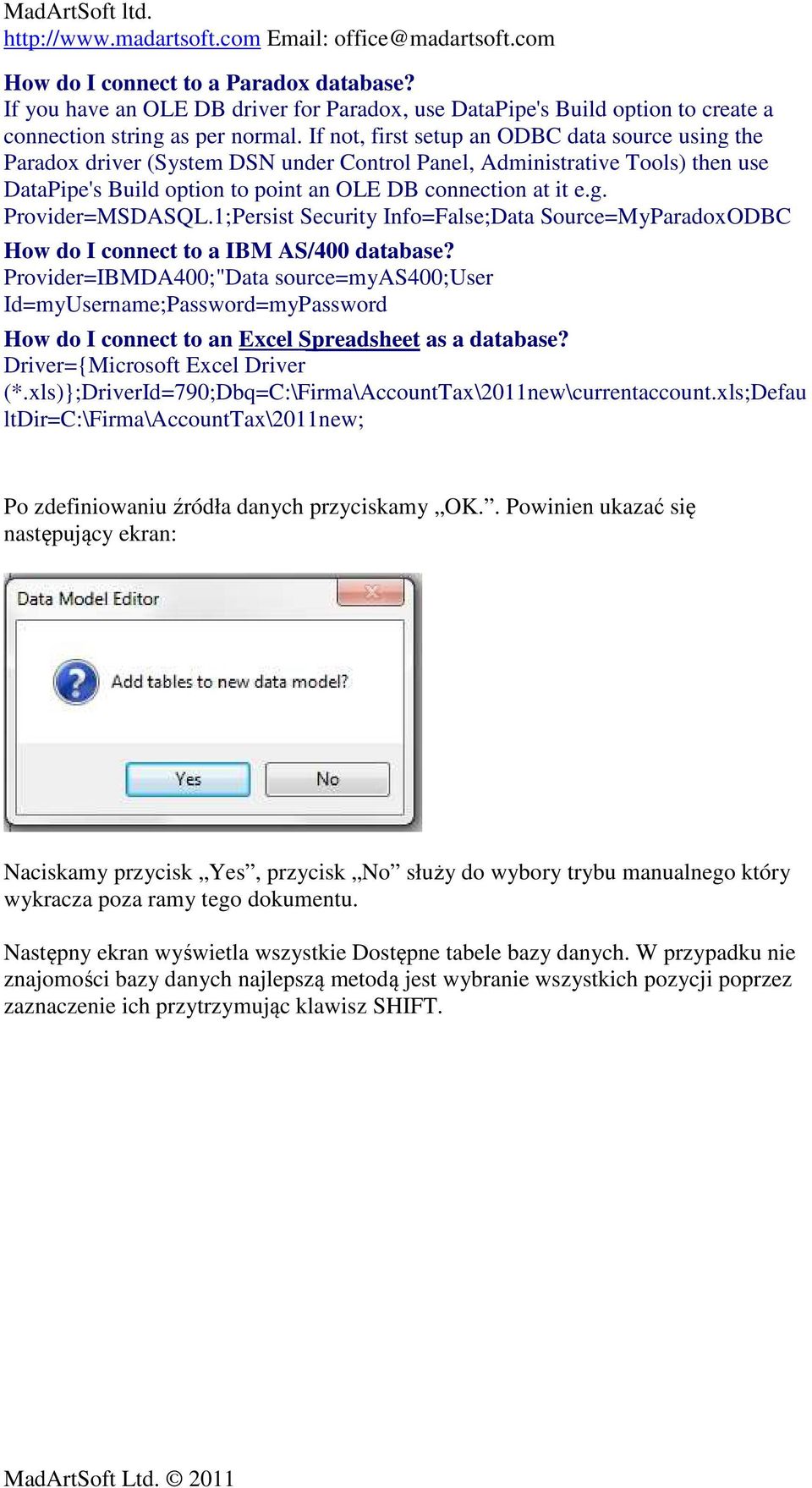 MadArtSoft ltd.
http://www.madartsoft.com Email: office@madartsoft.com

How do I connect to a Paradox database?
If you have an OLE DB driver for Paradox, use DataPipe's Build option to create a connection string as per normal. If not, first setup an ODBC data source using the Paradox driver (System DSN under Control Panel, Administrative Tools) then use DataPipe's Build option to point an OLE DB connection at it e.g. Provider=MSDASQL.1;Persist Security Info=False;Data Source=MyParadoxODBC

How do I connect to a IBM AS/400 database?
Provider=IBMDA400;"Data source=myAS400;User Id=myUsername;Password=myPassword

How do I connect to an Excel Spreadsheet as a database?
Driver={Microsoft Excel Driver (*.xls)};DriverId=790;Dbq=C:\Firma\AccountTax\2011new\currentaccount.xls;DefaultDir=C:\Firma\AccountTax\2011new;

Po zdefiniowaniu źródła danych przyciskamy „OK.”. Powinien ukazać się następujący ekran:

Data Model Editor
Add tables to new data model?
Yes
No

Naciskamy przycisk „Yes”, przycisk „No” służy do wybory trybu manualnego który wykracza poza ramy tego dokumentu.

Następny ekran wyświetla wszystkie Dostępne tabele bazy danych. W przypadku nie znajomości bazy danych najlepszą metodą jest wybranie wszystkich pozycji poprzez zaznaczenie ich przytrzymując klawisz SHIFT.

MadArtSoft Ltd. © 2011